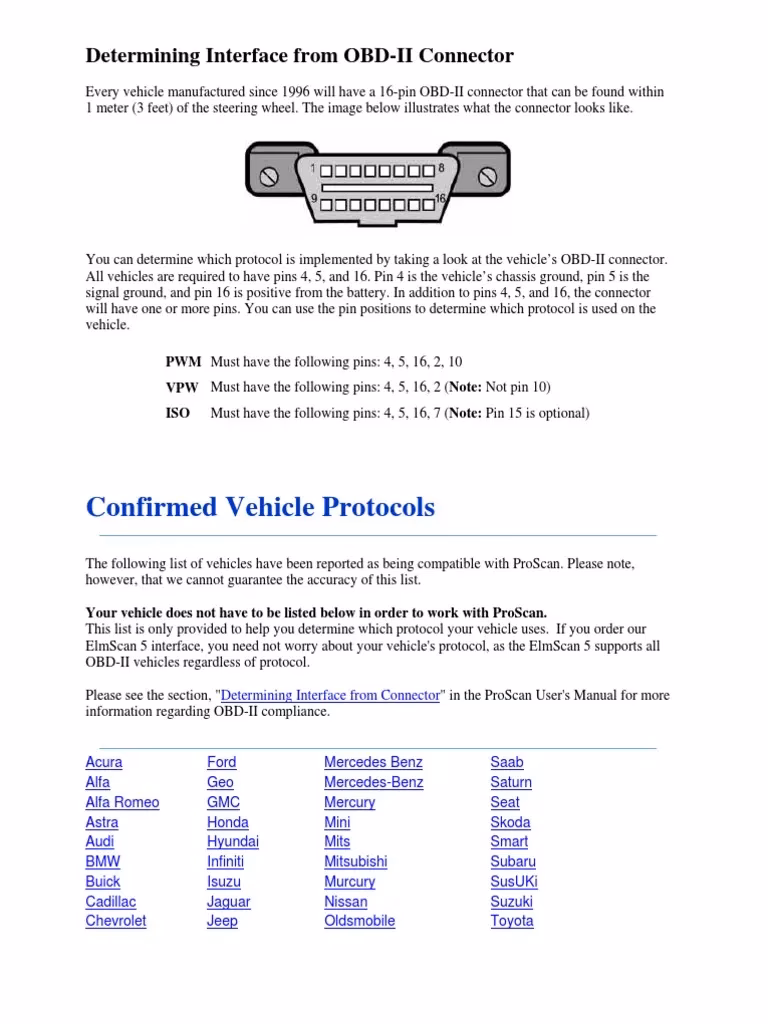 Determining Interface from OBD-II Connector

Every vehicle manufactured since 1996 will have a 16-pin OBD-II connector that can be found within 1 meter (3 feet) of the steering wheel. The image below illustrates what the connector looks like.

1 8
9 16

You can determine which protocol is implemented by taking a look at the vehicle's OBD-II connector. All vehicles are required to have pins 4, 5, and 16. Pin 4 is the vehicle's chassis ground, pin 5 is the signal ground, and pin 16 is positive from the battery. In addition to pins 4, 5, and 16, the connector will have one or more pins. You can use the pin positions to determine which protocol is used on the vehicle.

PWM Must have the following pins: 4, 5, 16, 2, 10
VPW Must have the following pins: 4, 5, 16, 2 (Note: Not pin 10)
ISO Must have the following pins: 4, 5, 16, 7 (Note: Pin 15 is optional)

Confirmed Vehicle Protocols

The following list of vehicles have been reported as being compatible with ProScan. Please note, however, that we cannot guarantee the accuracy of this list.

Your vehicle does not have to be listed below in order to work with ProScan.
This list is only provided to help you determine which protocol your vehicle uses. If you order our ElmScan 5 interface, you need not worry about your vehicle's protocol, as the ElmScan 5 supports all OBD-II vehicles regardless of protocol.

Please see the section, "Determining Interface from Connector" in the ProScan User's Manual for more information regarding OBD-II compliance.

Acura
Alfa
Alfa Romeo
Astra
Audi
BMW
Buick
Cadillac
Chevrolet

Ford
Geo
GMC
Honda
Hyundai
Infiniti
Isuzu
Jaguar
Jeep

Mercedes Benz
Mercedes-Benz
Mercury
Mini
Mits
Mitsubishi
Murcury
Nissan
Oldsmobile

Saab
Saturn
Seat
Skoda
Smart
Subaru
SusUKi
Suzuki
Toyota